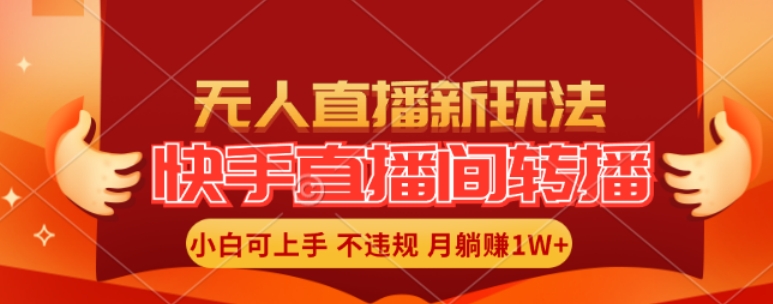 无人直播新玩法

快手直播间转播

小白可上手 不违规 月躺赚1W+